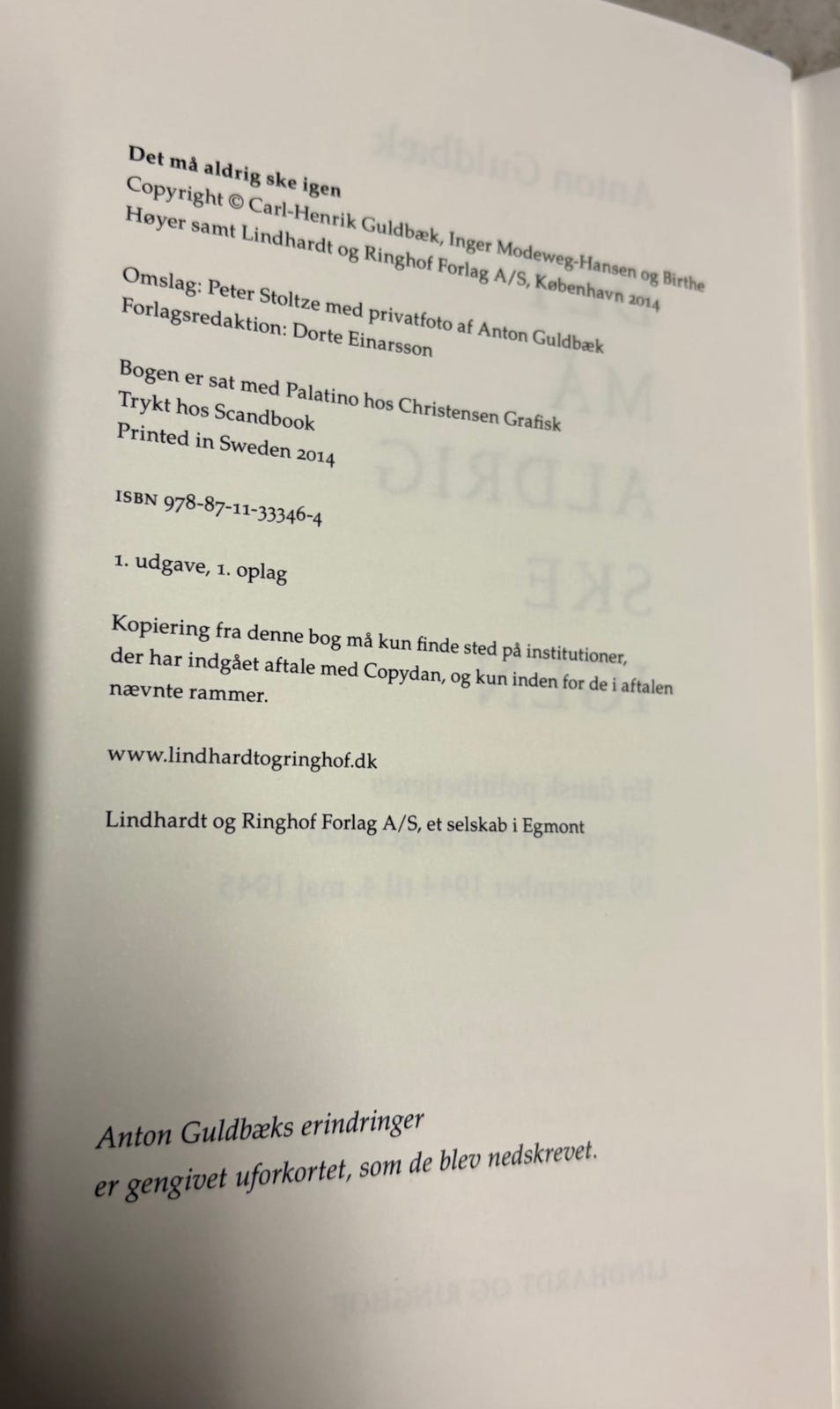 Det må aldrig ske igen
Copyright © Carl-Henrik Guldbæk, Inger Modeweg-Hansen og Birthe Høyer samt Lindhardt og Ringhof Forlag A/S, København 2014

Omslag: Peter Stoltze med privatfoto af Anton Guldbæk
Forlagsredaktion: Dorte Einarsson

Bogen er sat med Palatino hos Christensen Grafisk
Trykt hos Scandbook
Printed in Sweden 2014

ISBN 978-87-11-33346-4

1. udgave, 1. oplag

Kopiering fra denne bog må kun finde sted på institutioner, der har indgået aftale med Copydan, og kun inden for de i aftalen nævnte rammer.

www.lindhardtogringhof.dk

Lindhardt og Ringhof Forlag A/S, et selskab i Egmont

Anton Guldbæks erindringer
er gengivet uforkortet, som de blev nedskrevet.